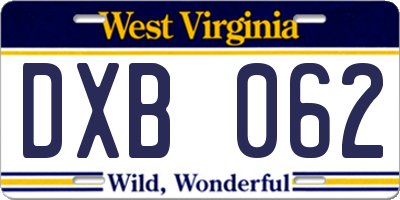 West Virginia

DXB 062

Wild, Wonderful